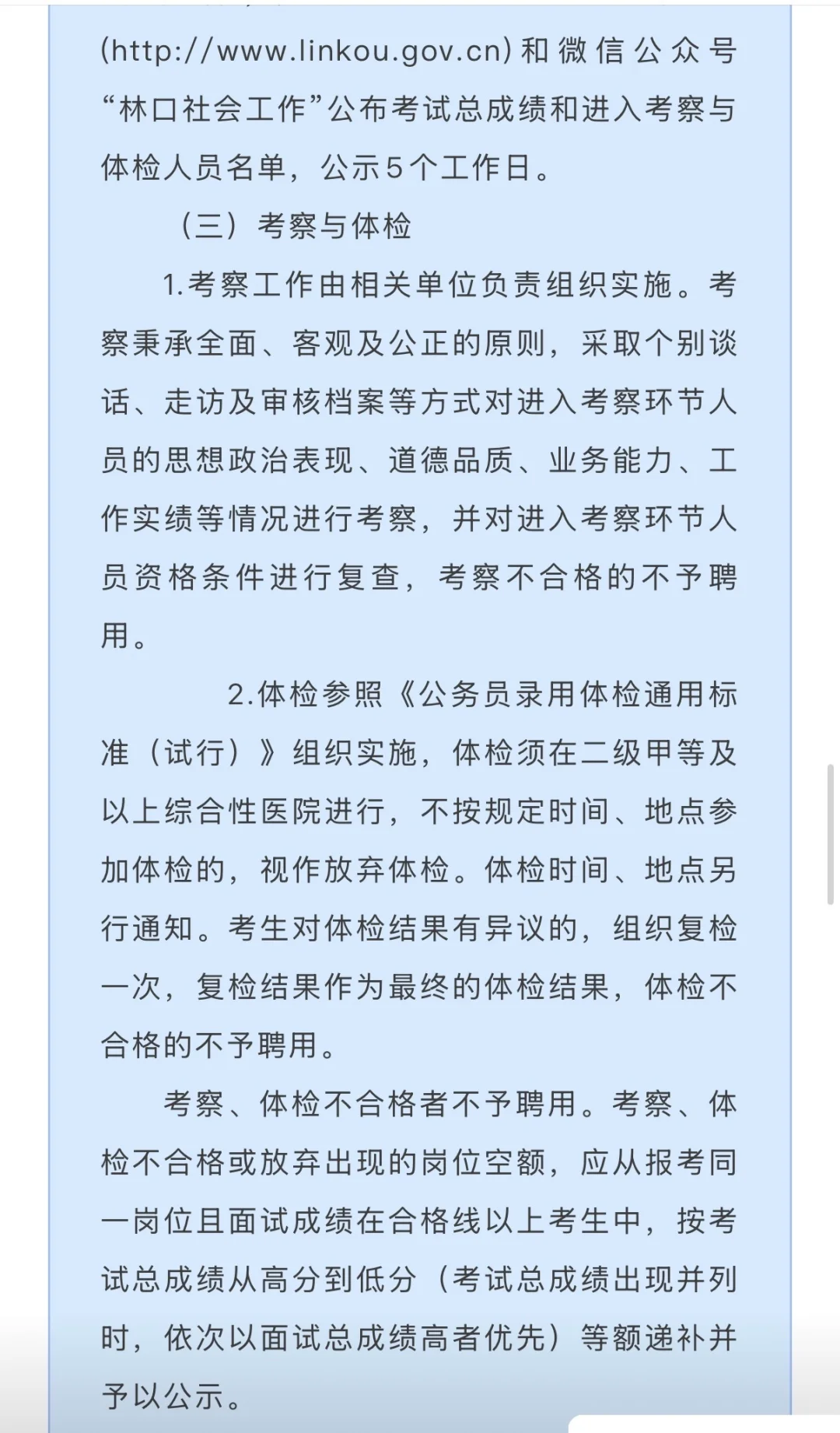 (http://www.linkou.gov.cn)和微信公众号“林口社会工作”公布考试总成绩和进入考察与体检人员名单，公示5个工作日。

（三）考察与体检

1.考察工作由相关单位负责组织实施。考察秉承全面、客观及公正的原则，采取个别谈话、走访及审核档案等方式对进入考察环节人员的思想政治表现、道德品质、业务能力、工作实绩等情况进行考察，并对进入考察环节人员资格条件进行复查，考察不合格的不予聘用。

2.体检参照《公务员录用体检通用标准（试行）》组织实施，体检须在二级甲等及以上综合性医院进行，不按规定时间、地点参加体检的，视作放弃体检。体检时间、地点另行通知。考生对体检结果有异议的，组织复检一次，复检结果作为最终的体检结果，体检不合格的不予聘用。

考察、体检不合格者不予聘用。考察、体检不合格或放弃出现的岗位空额，应从报考同一岗位且面试成绩在合格线以上考生中，按考试总成绩从高分到低分（考试总成绩出现并列时，依次以面试总成绩高者优先）等额递补并予以公示。